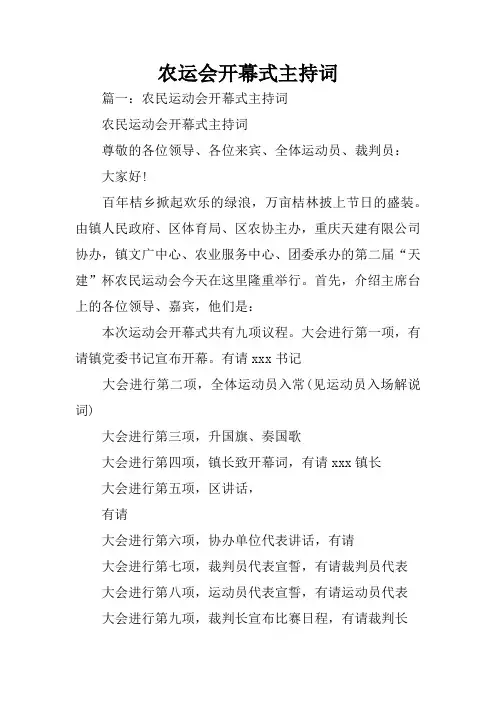 农运会开幕式主持词

篇一：农民运动会开幕式主持词

农民运动会开幕式主持词

尊敬的各位领导、各位来宾、全体运动员、裁判员：

大家好！

百年桔乡掀起欢乐的绿浪，万亩桔林披上节日的盛装。由镇人民政府、区体育局、区农协主办，重庆天建有限公司协办，镇文广中心、农业服务中心、团委承办的第二届“天建”杯农民运动会今天在这里隆重举行。首先，介绍主席台上的各位领导、嘉宾，他们是：

本次运动会开幕式共有九项议程。大会进行第一项，有请镇党委书记宣布开幕。有请 xxx 书记

大会进行第二项，全体运动员入常(见运动员入场解说词)

大会进行第三项，升国旗、奏国歌

大会进行第四项，镇长致开幕词，有请 xxx 镇长

大会进行第五项，区讲话，

有请

大会进行第六项，协办单位代表讲话，有请

大会进行第七项，裁判员代表宣誓，有请裁判员代表

大会进行第八项，运动员代表宣誓，有请运动员代表

大会进行第九项，裁判长宣布比赛日程，有请裁判长